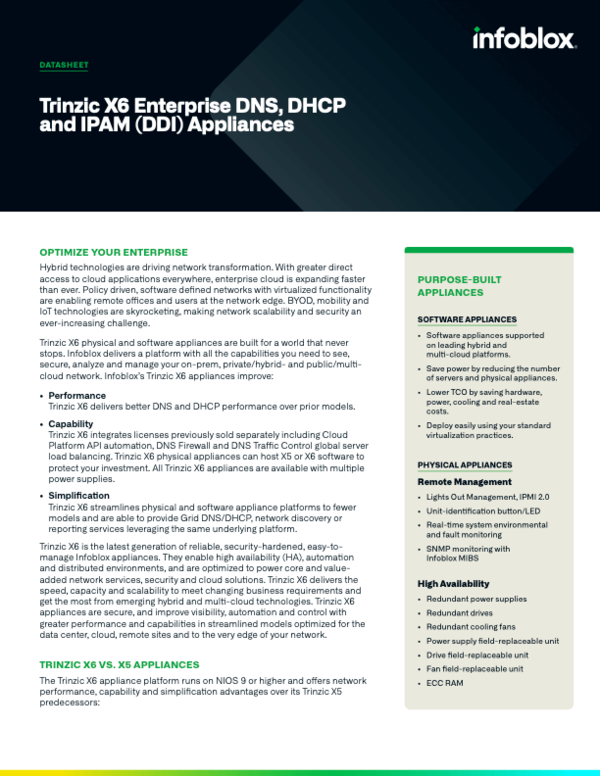 infoblox.

DATASHEET

Trinzic X6 Enterprise DNS, DHCP and IPAM (DDI) Appliances

OPTIMIZE YOUR ENTERPRISE

Hybrid technologies are driving network transformation. With greater direct access to cloud applications everywhere, enterprise cloud is expanding faster than ever. Policy driven, software defined networks with virtualized functionality are enabling remote offices and users at the network edge. BYOD, mobility and IoT technologies are skyrocketing, making network scalability and security an ever-increasing challenge.

Trinzic X6 physical and software appliances are built for a world that never stops. Infoblox delivers a platform with all the capabilities you need to see, secure, analyze and manage your on-prem, private/hybrid- and public/multi-cloud network. Infoblox's Trinzic X6 appliances improve:

• Performance
Trinzic X6 delivers better DNS and DHCP performance over prior models.

• Capability
Trinzic X6 integrates licenses previously sold separately including Cloud Platform API automation, DNS Firewall and DNS Traffic Control global server load balancing. Trinzic X6 physical appliances can host X5 or X6 software to protect your investment. All Trinzic X6 appliances are available with multiple power supplies.

• Simplification
Trinzic X6 streamlines physical and software appliance platforms to fewer models and are able to provide Grid DNS/DHCP, network discovery or reporting services leveraging the same underlying platform.

Trinzic X6 is the latest generation of reliable, security-hardened, easy-to-manage Infoblox appliances. They enable high availability (HA), automation and distributed environments, and are optimized to power core and value-added network services, security and cloud solutions. Trinzic X6 delivers the speed, capacity and scalability to meet changing business requirements and get the most from emerging hybrid and multi-cloud technologies. Trinzic X6 appliances are secure, and improve visibility, automation and control with greater performance and capabilities in streamlined models optimized for the data center, cloud, remote sites and to the very edge of your network.

TRINZIC X6 VS. X5 APPLIANCES

The Trinzic X6 appliance platform runs on NIOS 9 or higher and offers network performance, capability and simplification advantages over its Trinzic X5 predecessors:

PURPOSE-BUILT APPLIANCES

SOFTWARE APPLIANCES

• Software appliances supported on leading hybrid and multi-cloud platforms.
• Save power by reducing the number of servers and physical appliances.
• Lower TCO by saving hardware, power, cooling and real-estate costs.
• Deploy easily using your standard virtualization practices.

PHYSICAL APPLIANCES

Remote Management

• Lights Out Management, IPMI 2.0
• Unit-identification button/LED
• Real-time system environmental and fault monitoring
• SNMP monitoring with Infoblox MIBS

High Availability

• Redundant power supplies
• Redundant drives
• Redundant cooling fans
• Power supply field-replaceable unit
• Drive field-replaceable unit
• Fan field-replaceable unit
• ECC RAM